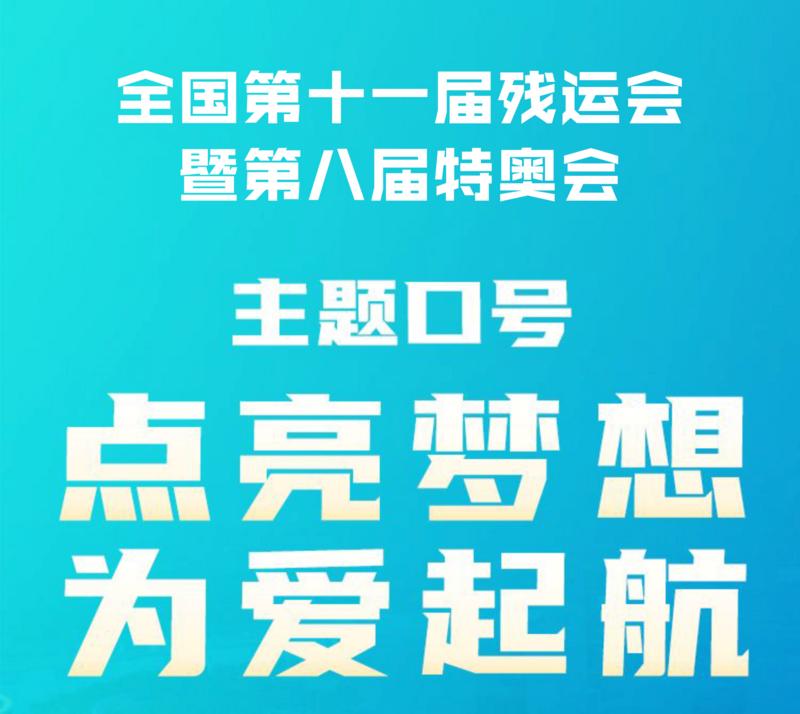 全国第十一届残运会
暨第八届特奥会

主题口号

点亮梦想
为爱起航